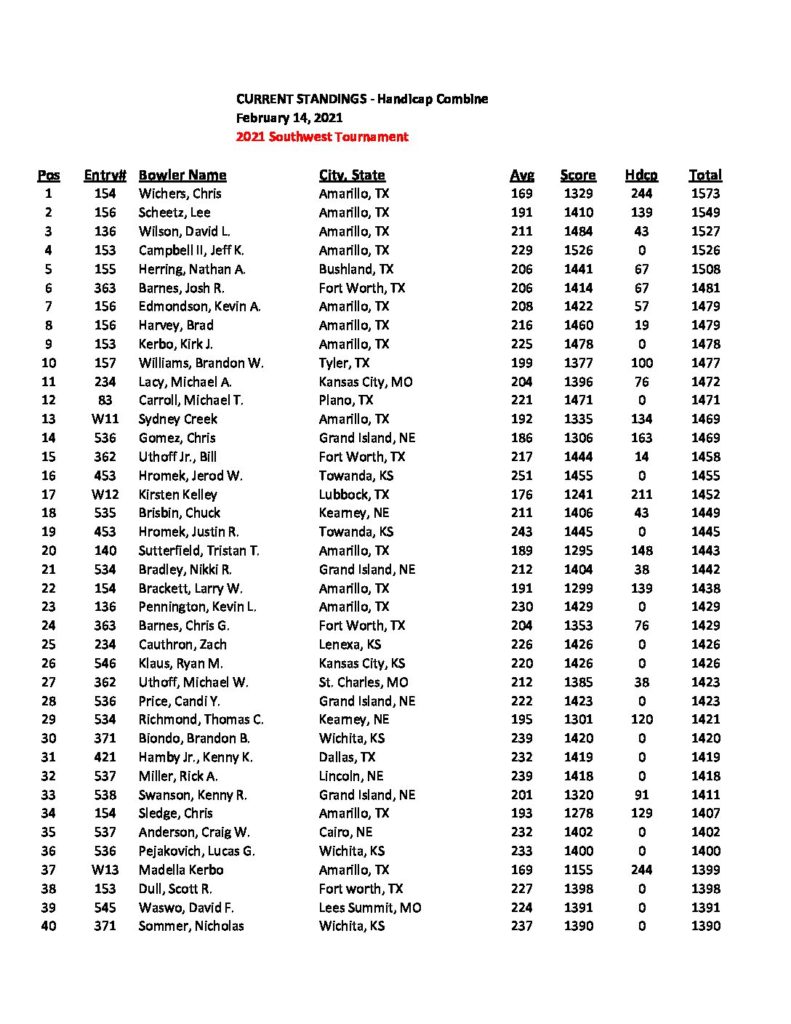 CURRENT STANDINGS - Handicap Combine
February 14, 2021
2021 Southwest Tournament

| Pos | Entry# | Bowler Name | City, State | Avg | Score | Hdcp | Total |
|---|---|---|---|---|---|---|---|
| 1 | 154 | Wichers, Chris | Amarillo, TX | 169 | 1329 | 244 | 1573 |
| 2 | 156 | Scheetz, Lee | Amarillo, TX | 191 | 1410 | 139 | 1549 |
| 3 | 136 | Wilson, David L. | Amarillo, TX | 211 | 1484 | 43 | 1527 |
| 4 | 153 | Campbell II, Jeff K. | Amarillo, TX | 229 | 1526 | 0 | 1526 |
| 5 | 155 | Herring, Nathan A. | Bushland, TX | 206 | 1441 | 67 | 1508 |
| 6 | 363 | Barnes, Josh R. | Fort Worth, TX | 206 | 1414 | 67 | 1481 |
| 7 | 156 | Edmondson, Kevin A. | Amarillo, TX | 208 | 1422 | 57 | 1479 |
| 8 | 156 | Harvey, Brad | Amarillo, TX | 216 | 1460 | 19 | 1479 |
| 9 | 153 | Kerbo, Kirk J. | Amarillo, TX | 225 | 1478 | 0 | 1478 |
| 10 | 157 | Williams, Brandon W. | Tyler, TX | 199 | 1377 | 100 | 1477 |
| 11 | 234 | Lacy, Michael A. | Kansas City, MO | 204 | 1396 | 76 | 1472 |
| 12 | 83 | Carroll, Michael T. | Plano, TX | 221 | 1471 | 0 | 1471 |
| 13 | W11 | Sydney Creek | Amarillo, TX | 192 | 1335 | 134 | 1469 |
| 14 | 536 | Gomez, Chris | Grand Island, NE | 186 | 1306 | 163 | 1469 |
| 15 | 362 | Uthoff Jr., Bill | Fort Worth, TX | 217 | 1444 | 14 | 1458 |
| 16 | 453 | Hromek, Jerod W. | Towanda, KS | 251 | 1455 | 0 | 1455 |
| 17 | W12 | Kirsten Kelley | Lubbock, TX | 176 | 1241 | 211 | 1452 |
| 18 | 535 | Brisbin, Chuck | Kearney, NE | 211 | 1406 | 43 | 1449 |
| 19 | 453 | Hromek, Justin R. | Towanda, KS | 243 | 1445 | 0 | 1445 |
| 20 | 140 | Sutterfield, Tristan T. | Amarillo, TX | 189 | 1295 | 148 | 1443 |
| 21 | 534 | Bradley, Nikki R. | Grand Island, NE | 212 | 1404 | 38 | 1442 |
| 22 | 154 | Brackett, Larry W. | Amarillo, TX | 191 | 1299 | 139 | 1438 |
| 23 | 136 | Pennington, Kevin L. | Amarillo, TX | 230 | 1429 | 0 | 1429 |
| 24 | 363 | Barnes, Chris G. | Fort Worth, TX | 204 | 1353 | 76 | 1429 |
| 25 | 234 | Cauthron, Zach | Lenexa, KS | 226 | 1426 | 0 | 1426 |
| 26 | 546 | Klaus, Ryan M. | Kansas City, KS | 220 | 1426 | 0 | 1426 |
| 27 | 362 | Uthoff, Michael W. | St. Charles, MO | 212 | 1385 | 38 | 1423 |
| 28 | 536 | Price, Candi Y. | Grand Island, NE | 222 | 1423 | 0 | 1423 |
| 29 | 534 | Richmond, Thomas C. | Kearney, NE | 195 | 1301 | 120 | 1421 |
| 30 | 371 | Biondo, Brandon B. | Wichita, KS | 239 | 1420 | 0 | 1420 |
| 31 | 421 | Hamby Jr., Kenny K. | Dallas, TX | 232 | 1419 | 0 | 1419 |
| 32 | 537 | Miller, Rick A. | Lincoln, NE | 239 | 1418 | 0 | 1418 |
| 33 | 538 | Swanson, Kenny R. | Grand Island, NE | 201 | 1320 | 91 | 1411 |
| 34 | 154 | Sledge, Chris | Amarillo, TX | 193 | 1278 | 129 | 1407 |
| 35 | 537 | Anderson, Craig W. | Cairo, NE | 232 | 1402 | 0 | 1402 |
| 36 | 536 | Pejakovich, Lucas G. | Wichita, KS | 233 | 1400 | 0 | 1400 |
| 37 | W13 | Madella Kerbo | Amarillo, TX | 169 | 1155 | 244 | 1399 |
| 38 | 153 | Dull, Scott R. | Fort worth, TX | 227 | 1398 | 0 | 1398 |
| 39 | 545 | Waswo, David F. | Lees Summit, MO | 224 | 1391 | 0 | 1391 |
| 40 | 371 | Sommer, Nicholas | Wichita, KS | 237 | 1390 | 0 | 1390 |